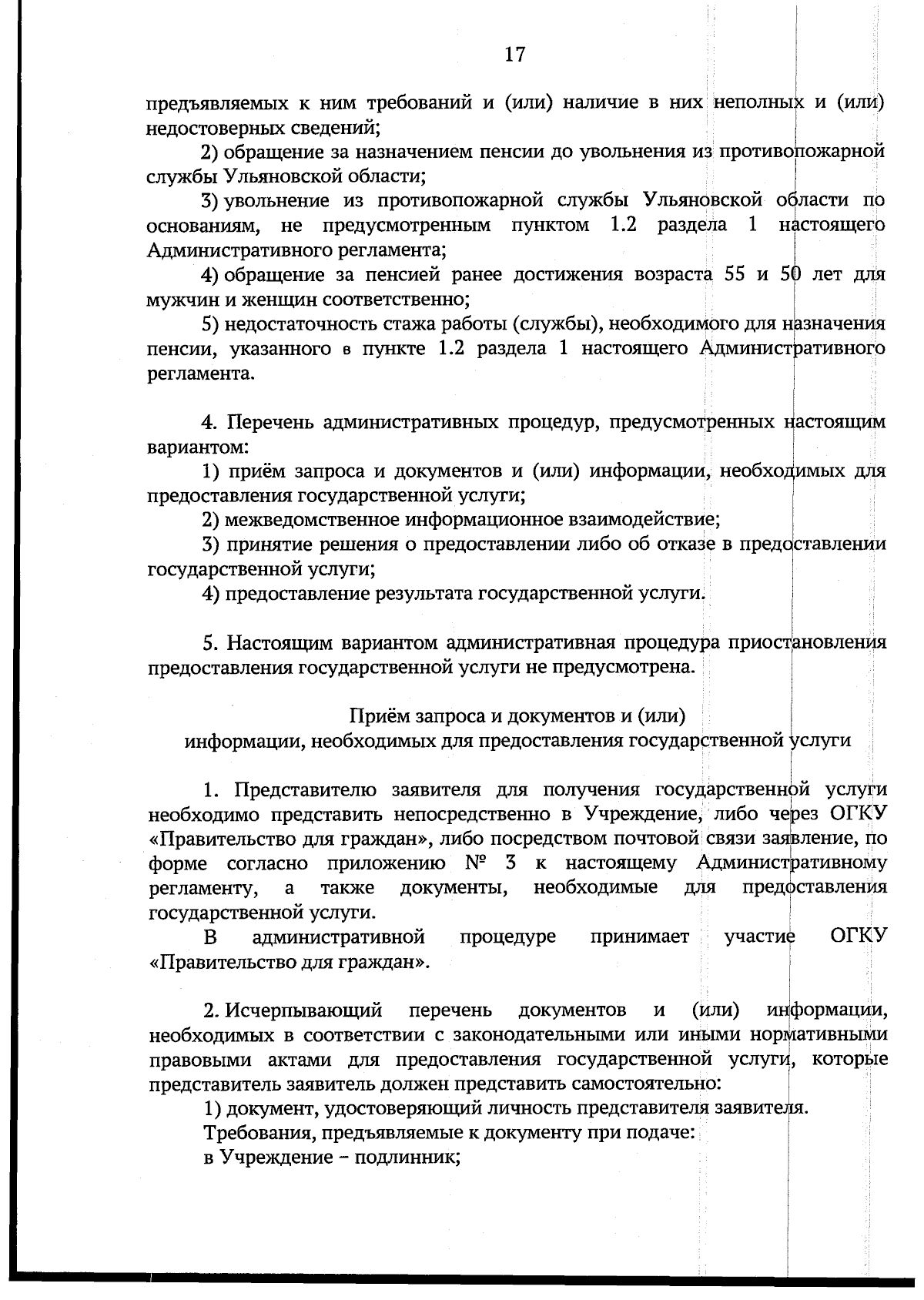 17

предъявляемых к ним требований и (или) наличие в них неполных и (или) недостоверных сведений;

2) обращение за назначением пенсии до увольнения из противопожарной службы Ульяновской области;

3) увольнение из противопожарной службы Ульяновской области по основаниям, не предусмотренным пунктом 1.2 раздела 1 настоящего Административного регламента;

4) обращение за пенсией ранее достижения возраста 55 и 50 лет для мужчин и женщин соответственно;

5) недостаточность стажа работы (службы), необходимого для назначения пенсии, указанного в пункте 1.2 раздела 1 настоящего Административного регламента.

4. Перечень административных процедур, предусмотренных настоящим вариантом:

1) приём запроса и документов и (или) информации, необходимых для предоставления государственной услуги;

2) межведомственное информационное взаимодействие;

3) принятие решения о предоставлении либо об отказе в предоставлении государственной услуги;

4) предоставление результата государственной услуги.

5. Настоящим вариантом административная процедура приостановления предоставления государственной услуги не предусмотрена.

Приём запроса и документов и (или) информации, необходимых для предоставления государственной услуги

1. Представителю заявителя для получения государственной услуги необходимо представить непосредственно в Учреждение, либо через ОГКУ «Правительство для граждан», либо посредством почтовой связи заявление, по форме согласно приложению № 3 к настоящему Административному регламенту, а также документы, необходимые для предоставления государственной услуги.

В административной процедуре принимает участие ОГКУ «Правительство для граждан».

2. Исчерпывающий перечень документов и (или) информации, необходимых в соответствии с законодательными или иными нормативными правовыми актами для предоставления государственной услуги, которые представитель заявитель должен представить самостоятельно:

1) документ, удостоверяющий личность представителя заявителя.

Требования, предъявляемые к документу при подаче:

в Учреждение – подлинник;